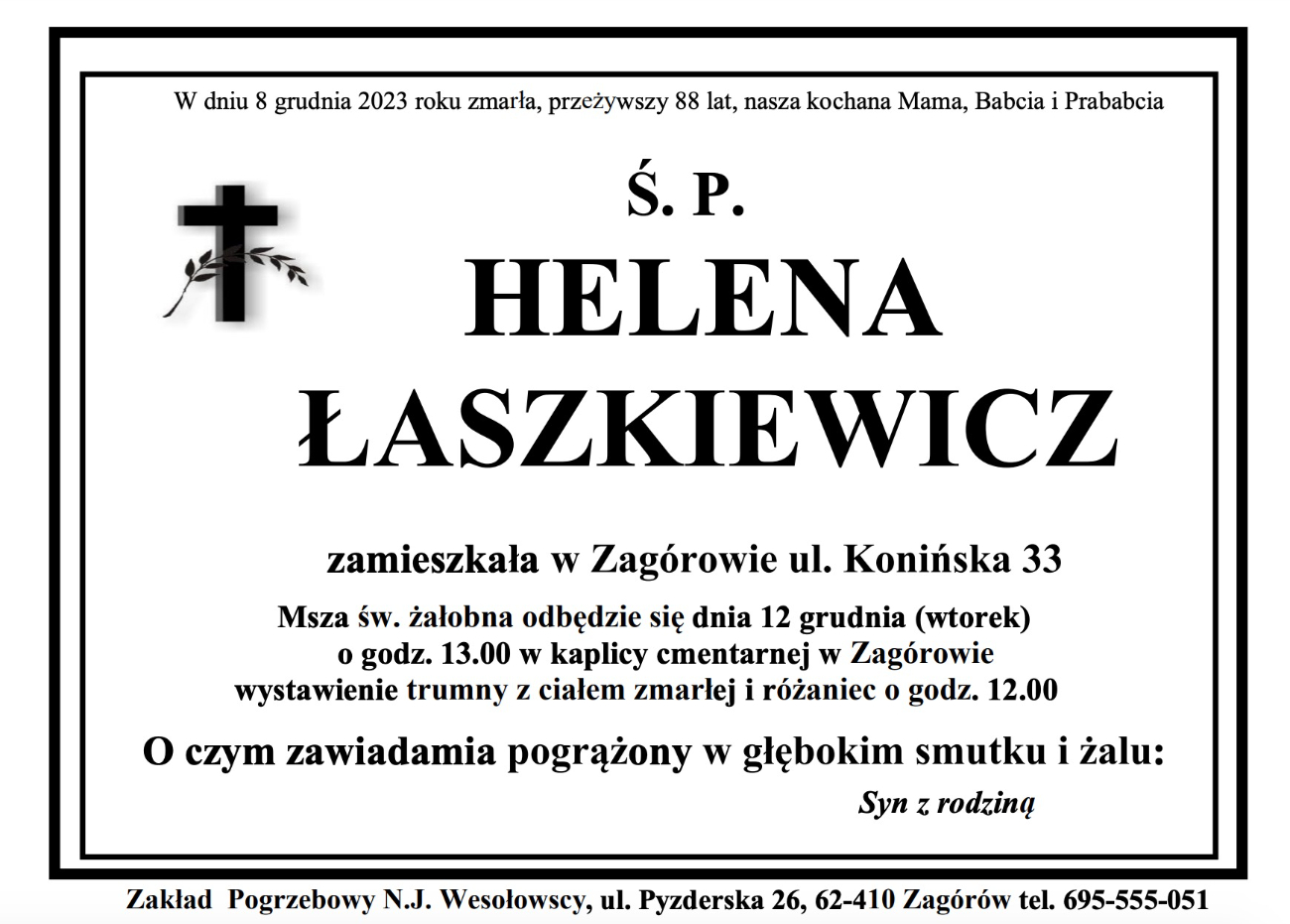 W dniu 8 grudnia 2023 roku zmarła, przeżywszy 88 lat, nasza kochana Mama, Babcia i Prababcia

Ś. P.

HELENA ŁASZKIEWICZ

zamieszkała w Zagórowie ul. Konińska 33

Msza św. żałobna odbędzie się dnia 12 grudnia (wtorek) o godz. 13.00 w kaplicy cmentarnej w Zagórowie wystawienie trumny z ciałem zmarłej i różaniec o godz. 12.00

O czym zawiadamia pogrążony w głębokim smutku i żalu:

Syn z rodziną

Zakład Pogrzebowy N.J. Wesołowscy, ul. Pyzderska 26, 62-410 Zagórów tel. 695-555-051